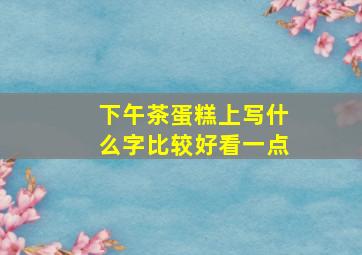 下午茶蛋糕上写什么字比较好看一点